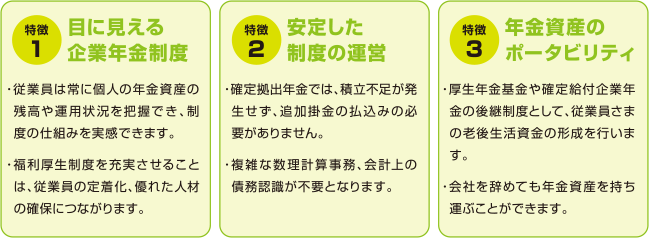 特徴 1

目に見える企業年金制度

・従業員は常に個人の年金資産の残高や運用状況を把握でき、制度の仕組みを実感できます。

・福利厚生制度を充実させることは、従業員の定着化、優れた人材の確保につながります。

特徴 2

安定した制度の運営

・確定拠出年金では、積立不足が発生せず、追加掛金の払込みの必要がありません。

・複雑な数理計算事務、会計上の債務認識が不要となります。

特徴 3

年金資産のポータビリティ

・厚生年金基金や確定給付企業年金の後継制度として、従業員さまの老後生活資金の形成を行います。

・会社を辞めても年金資産を持ち運ぶことができます。